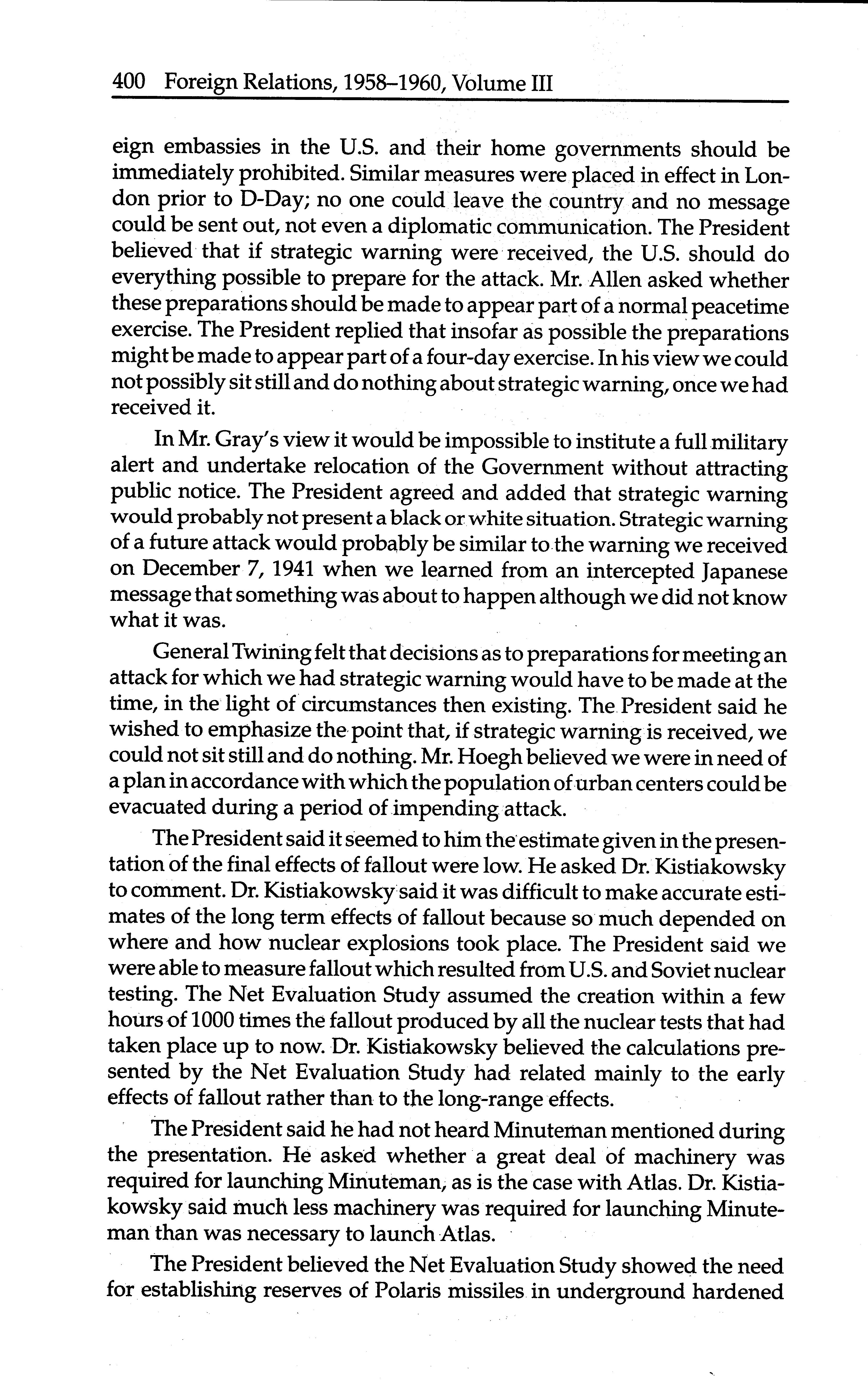 400 Foreign Relations, 1958–1960, Volume III

eign embassies in the U.S. and their home governments should be immediately prohibited. Similar measures were placed in effect in London prior to D-Day; no one could leave the country and no message could be sent out, not even a diplomatic communication. The President believed that if strategic warning were received, the U.S. should do everything possible to prepare for the attack. Mr. Allen asked whether these preparations should be made to appear part of a normal peacetime exercise. The President replied that insofar as possible the preparations might be made to appear part of a four-day exercise. In his view we could not possibly sit still and do nothing about strategic warning, once we had received it.

In Mr. Gray's view it would be impossible to institute a full military alert and undertake relocation of the Government without attracting public notice. The President agreed and added that strategic warning would probably not present a black or white situation. Strategic warning of a future attack would probably be similar to the warning we received on December 7, 1941 when we learned from an intercepted Japanese message that something was about to happen although we did not know what it was.

General Twining felt that decisions as to preparations for meeting an attack for which we had strategic warning would have to be made at the time, in the light of circumstances then existing. The President said he wished to emphasize the point that, if strategic warning is received, we could not sit still and do nothing. Mr. Hoegh believed we were in need of a plan in accordance with which the population of urban centers could be evacuated during a period of impending attack.

The President said it seemed to him the estimate given in the presentation of the final effects of fallout were low. He asked Dr. Kistiakowsky to comment. Dr. Kistiakowsky said it was difficult to make accurate estimates of the long term effects of fallout because so much depended on where and how nuclear explosions took place. The President said we were able to measure fallout which resulted from U.S. and Soviet nuclear testing. The Net Evaluation Study assumed the creation within a few hours of 1000 times the fallout produced by all the nuclear tests that had taken place up to now. Dr. Kistiakowsky believed the calculations presented by the Net Evaluation Study had related mainly to the early effects of fallout rather than to the long-range effects.

The President said he had not heard Minuteman mentioned during the presentation. He asked whether a great deal of machinery was required for launching Minuteman, as is the case with Atlas. Dr. Kistiakowsky said much less machinery was required for launching Minuteman than was necessary to launch Atlas.

The President believed the Net Evaluation Study showed the need for establishing reserves of Polaris missiles in underground hardened